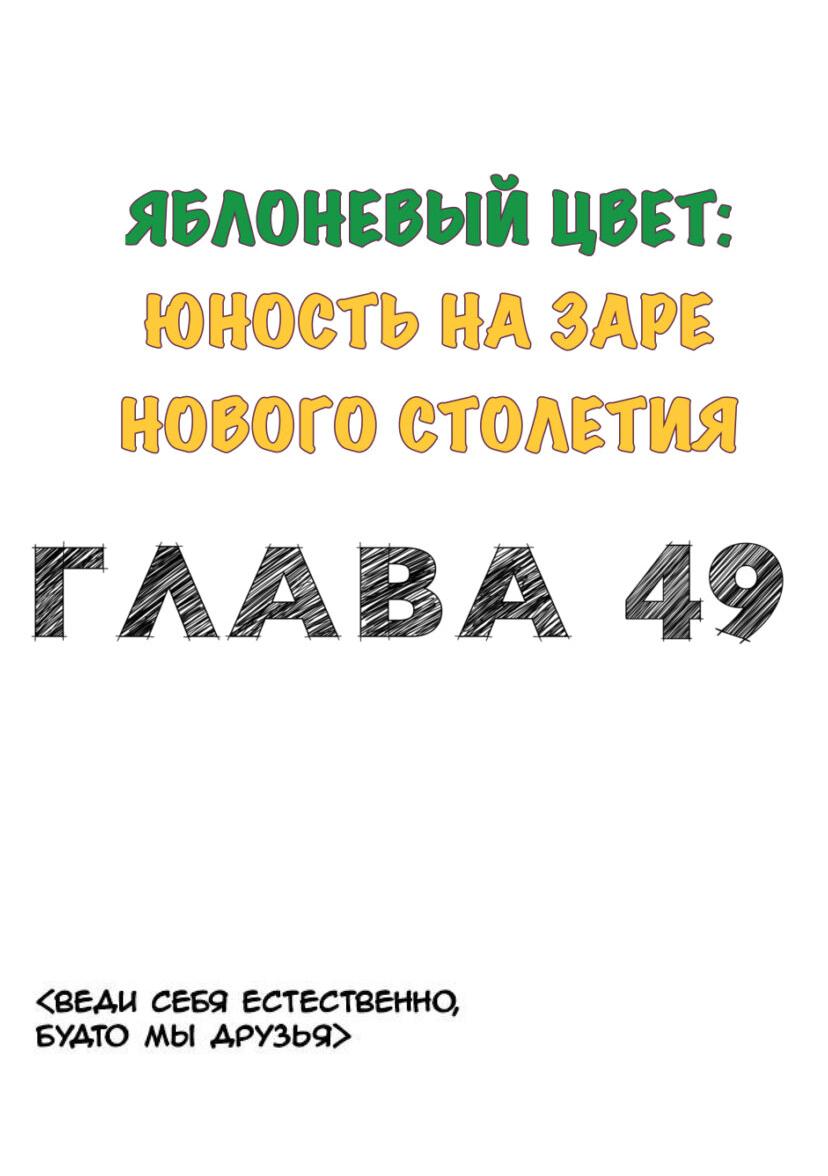 ЯБЛОНЕВЫЙ ЦВЕТ:
ЮНОСТЬ НА ЗАРЕ НОВОГО СТОЛЕТИЯ

ГЛАВА 49

<ВЕДИ СЕБЯ ЕСТЕСТВЕННО, БУДТО МЫ ДРУЗЬЯ>